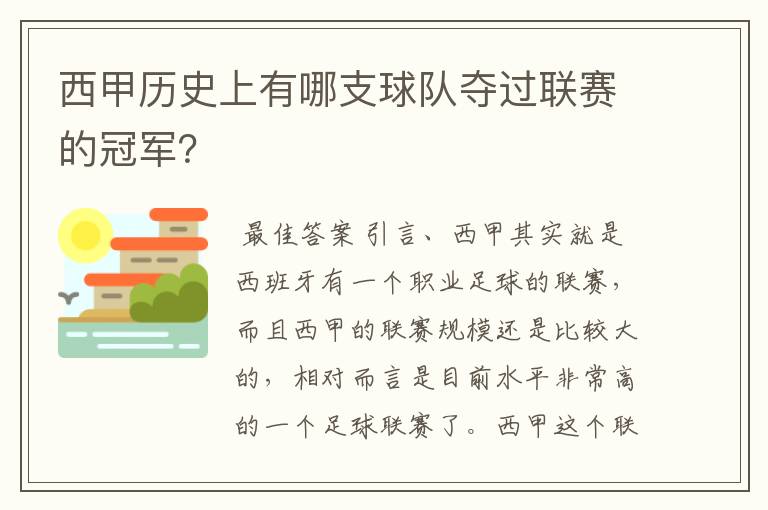 西甲历史上有哪支球队夺过联赛的冠军?

最佳答案 引言、西甲其实就是西班牙有一个职业足球的联赛，而且西甲的联赛规模还是比较大的，相对而言是目前水平非常高的一个足球联赛了。西甲这个联